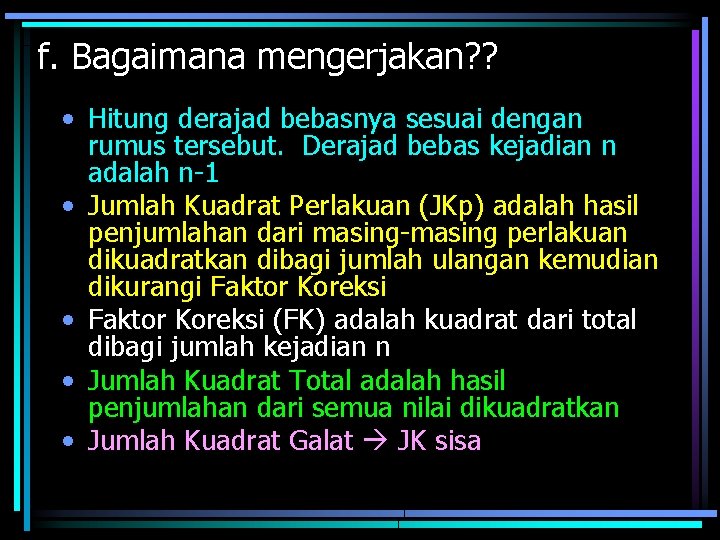 f. Bagaimana mengerjakan??

• Hitung derajad bebasnya sesuai dengan rumus tersebut. Derajad bebas kejadian n adalah n-1

• Jumlah Kuadrat Perlakuan (JKp) adalah hasil penjumlahan dari masing-masing perlakuan dikuadratkan dibagi jumlah ulangan kemudian dikurangi Faktor Koreksi

• Faktor Koreksi (FK) adalah kuadrat dari total dibagi jumlah kejadian n

• Jumlah Kuadrat Total adalah hasil penjumlahan dari semua nilai dikuadratkan

• Jumlah Kuadrat Galat → JK sisa